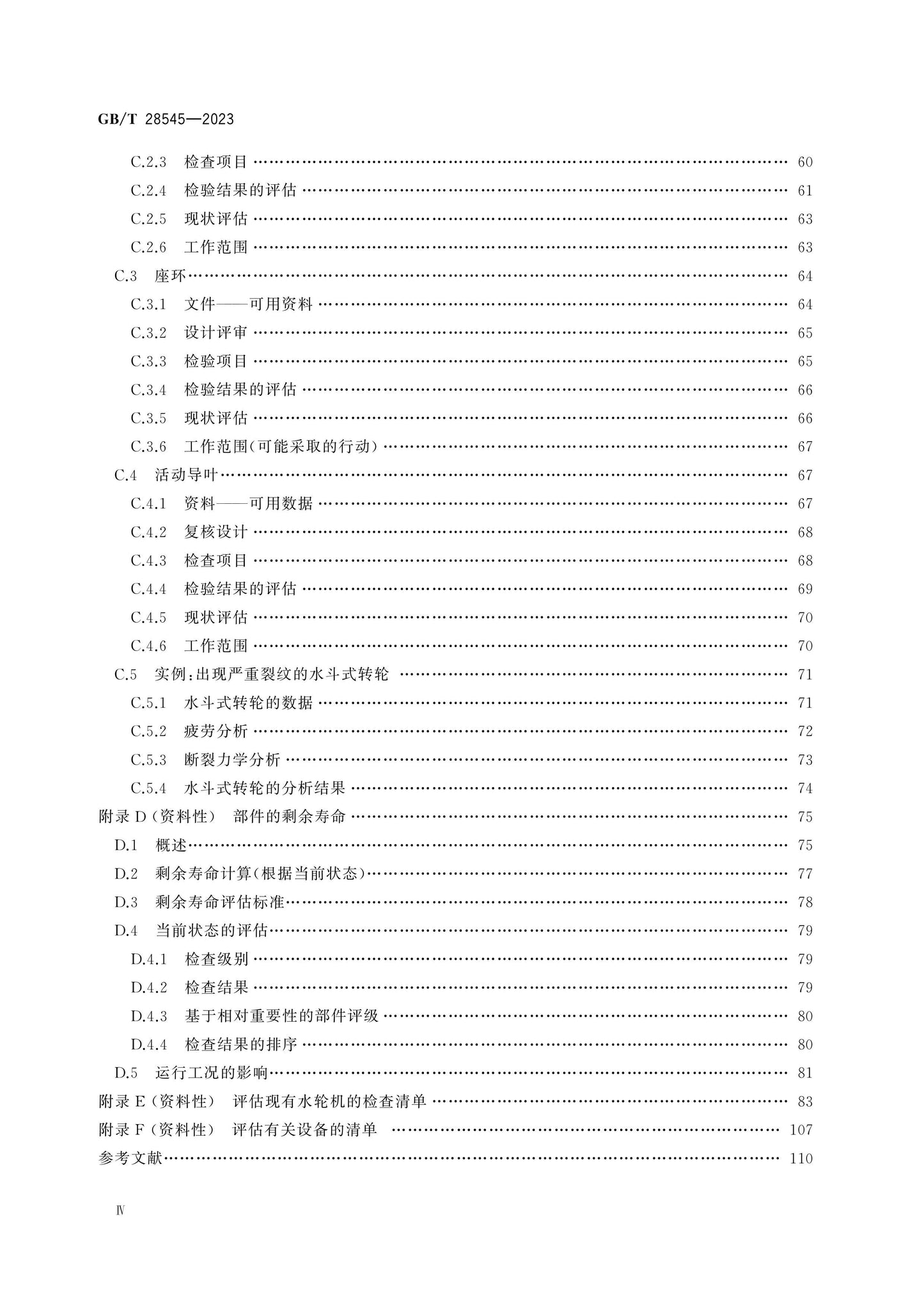 GB/T 28545—2023

C.2.3 检查项目 60

C.2.4 检验结果的评估 61

C.2.5 现状评估 63

C.2.6 工作范围 63

C.3 座环 64

C.3.1 文件——可用资料 64

C.3.2 设计评审 65

C.3.3 检验项目 65

C.3.4 检验结果的评估 66

C.3.5 现状评估 66

C.3.6 工作范围(可能采取的行动) 67

C.4 活动导叶 67

C.4.1 资料——可用数据 67

C.4.2 复核设计 68

C.4.3 检查项目 68

C.4.4 检验结果的评估 69

C.4.5 现状评估 70

C.4.6 工作范围 70

C.5 实例:出现严重裂纹的水斗式转轮 71

C.5.1 水斗式转轮的数据 71

C.5.2 疲劳分析 72

C.5.3 断裂力学分析 73

C.5.4 水斗式转轮的分析结果 74

附录D(资料性) 部件的剩余寿命 75

D.1 概述 75

D.2 剩余寿命计算(根据当前状态) 77

D.3 剩余寿命评估标准 78

D.4 当前状态的评估 79

D.4.1 检查级别 79

D.4.2 检查结果 79

D.4.3 基于相对重要性的部件评级 80

D.4.4 检查结果的排序 80

D.5 运行工况的影响 81

附录E(资料性) 评估现有水轮机的检查清单 83

附录F(资料性) 评估有关设备的清单 107

参考文献 110

Ⅳ